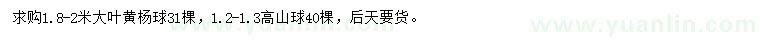 求购1.8-2米大叶黄杨球31棵，1.2-1.3高山球40棵，后天要货。

www.yuanlin.com